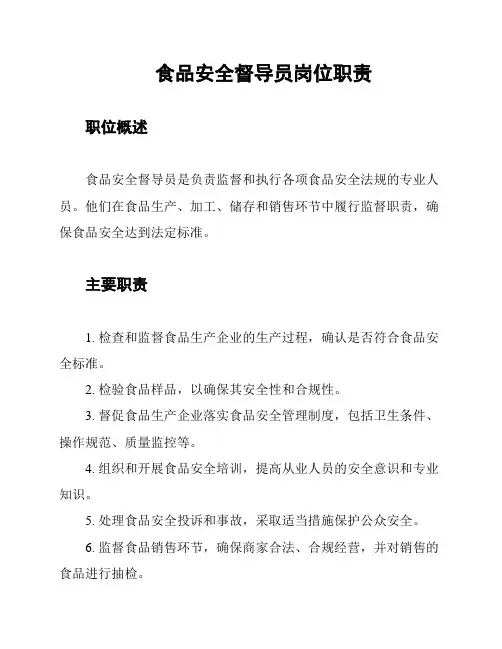 食品安全督导员岗位职责

职位概述

食品安全督导员是负责监督和执行各项食品安全法规的专业人员。他们在食品生产、加工、储存和销售环节中履行监督职责，确保食品安全达到法定标准。

主要职责

1. 检查和监督食品生产企业的生产过程，确认是否符合食品安全标准。

2. 检验食品样品，以确保其安全性和合规性。

3. 督促食品生产企业落实食品安全管理制度，包括卫生条件、操作规范、质量监控等。

4. 组织和开展食品安全培训，提高从业人员的安全意识和专业知识。

5. 处理食品安全投诉和事故，采取适当措施保护公众安全。

6. 监督食品销售环节，确保商家合法、合规经营，并对销售的食品进行抽检。